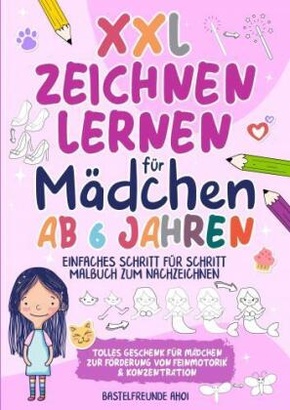 XXL ZEICHNEN LERNEN für Mädchen AB 6 JAHREN

EINFACHES SCHRITT FÜR SCHRITT MALBUCH ZUM NACHZEICHNEN

TOLLES GESCHENK FÜR MÄDCHEN ZUR FÖRDERUNG VON FEINMOTORIK & KONZENTRATION

BASTELFREUNDE AHOI